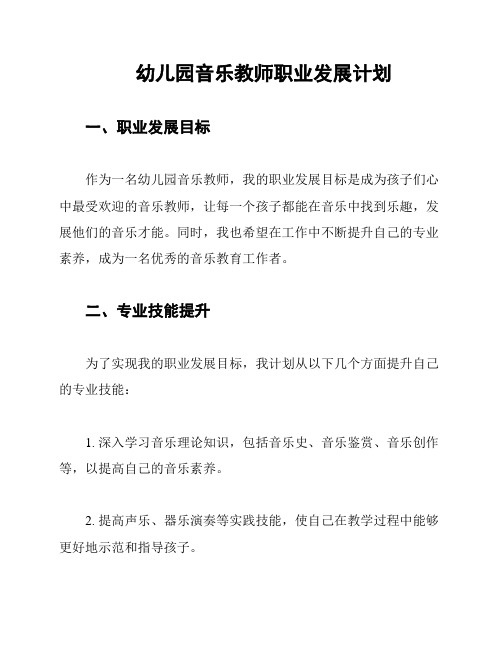 幼儿园音乐教师职业发展计划

一、职业发展目标

作为一名幼儿园音乐教师，我的职业发展目标是成为孩子们心中最受欢迎的音乐教师，让每一个孩子都能在音乐中找到乐趣，发展他们的音乐才能。同时，我也希望在工作中不断提升自己的专业素养，成为一名优秀的音乐教育工作者。

二、专业技能提升

为了实现我的职业发展目标，我计划从以下几个方面提升自己的专业技能：

1. 深入学习音乐理论知识，包括音乐史、音乐鉴赏、音乐创作等，以提高自己的音乐素养。

2. 提高声乐、器乐演奏等实践技能，使自己在教学过程中能够更好地示范和指导孩子。